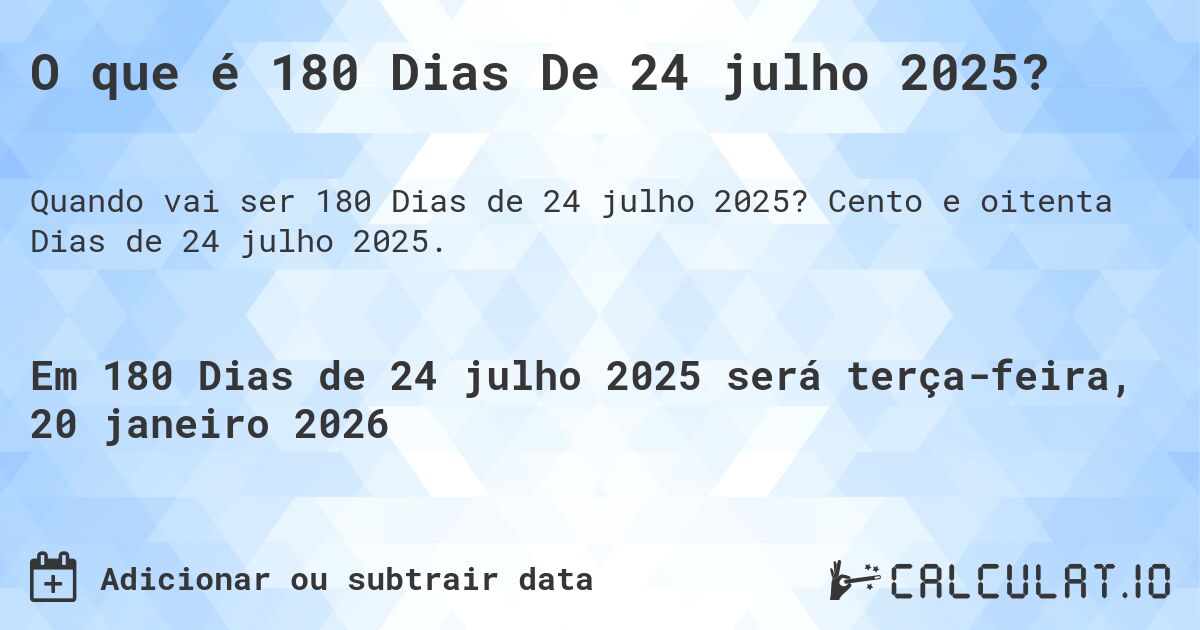 O que é 180 Dias De 24 julho 2025?

Quando vai ser 180 Dias de 24 julho 2025? Cento e oitenta Dias de 24 julho 2025.

Em 180 Dias de 24 julho 2025 será terça-feira, 20 janeiro 2026

Adicionar ou subtrair data

CALCULAT.IO